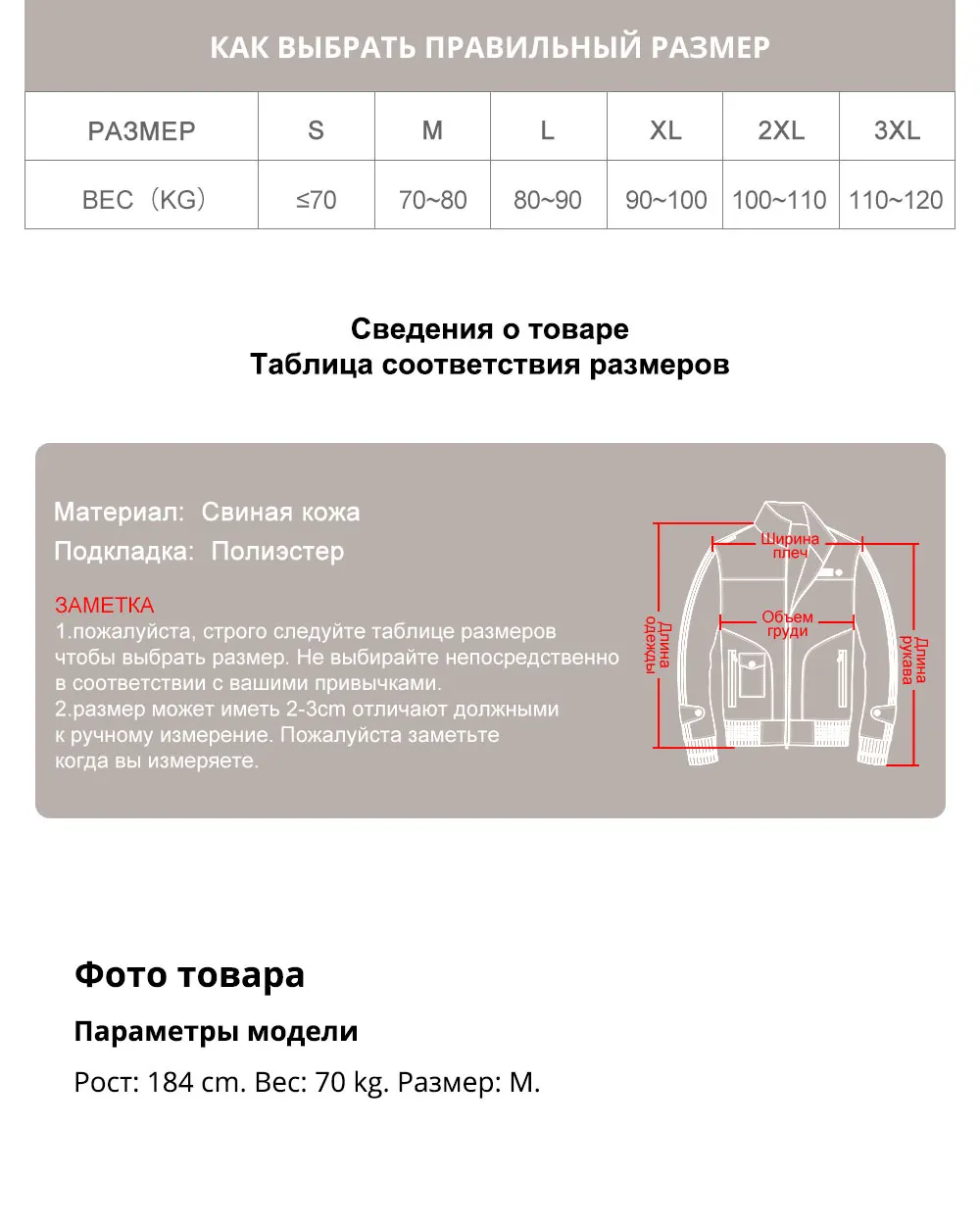 КАК ВЫБРАТЬ ПРАВИЛЬНЫЙ РАЗМЕР

| РАЗМЕР | S | M | L | XL | 2XL | 3XL |
|---|---|---|---|---|---|---|
| ВЕС（KG） | ≤70 | 70~80 | 80~90 | 90~100 | 100~110 | 110~120 |

Сведения о товаре
Таблица соответствия размеров

Материал: Свиная кожа
Подкладка: Полиэстер

ЗАМЕТКА
1.пожалуйста, строго следуйте таблице размеров чтобы выбрать размер. Не выбирайте непосредственно в соответствии с вашими привычками.
2.размер может иметь 2-3cm отличают должными к ручному измерение. Пожалуйста заметьте когда вы измеряете.

Ширина плеч
Объем груди
Длина одежды
Длина рукава

Фото товара

Параметры модели

Рост: 184 cm. Вес: 70 kg. Размер: M.